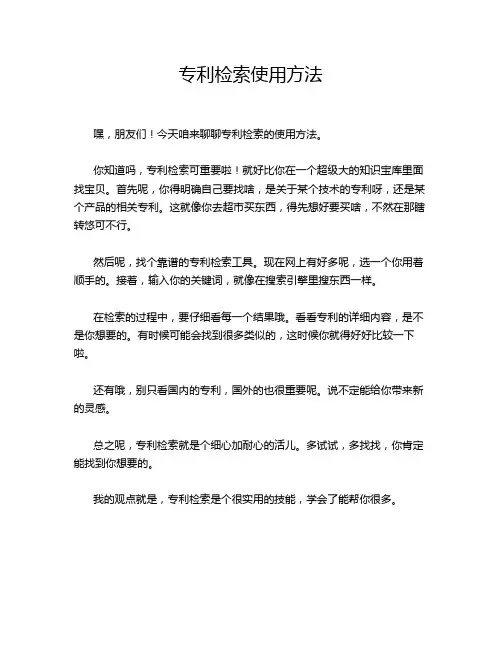 专利检索使用方法

嘿，朋友们！今天咱来聊聊专利检索的使用方法。

你知道吗，专利检索可重要啦！就好比你在一个超级大的知识宝库里面找宝贝。首先呢，你得明确自己要找啥，是关于某个技术的专利呀，还是某个产品的相关专利。这就像你去超市买东西，得先想好要买啥，不然在那瞎转悠可不行。

然后呢，找个靠谱的专利检索工具。现在网上有好多呢，选一个你用着顺手的。接着，输入你的关键词，就像在搜索引擎里搜东西一样。

在检索的过程中，要仔细看每一个结果哦。看看专利的详细内容，是不是你想要的。有时候可能会找到很多类似的，这时候你就得好好比较一下啦。

还有哦，别只看国内的专利，国外的也很重要呢。说不定能给你带来新的灵感。

总之呢，专利检索就是个细心加耐心的活儿。多试试，多找找，你肯定能找到你想要的。

我的观点就是，专利检索是个很实用的技能，学会了能帮你很多。